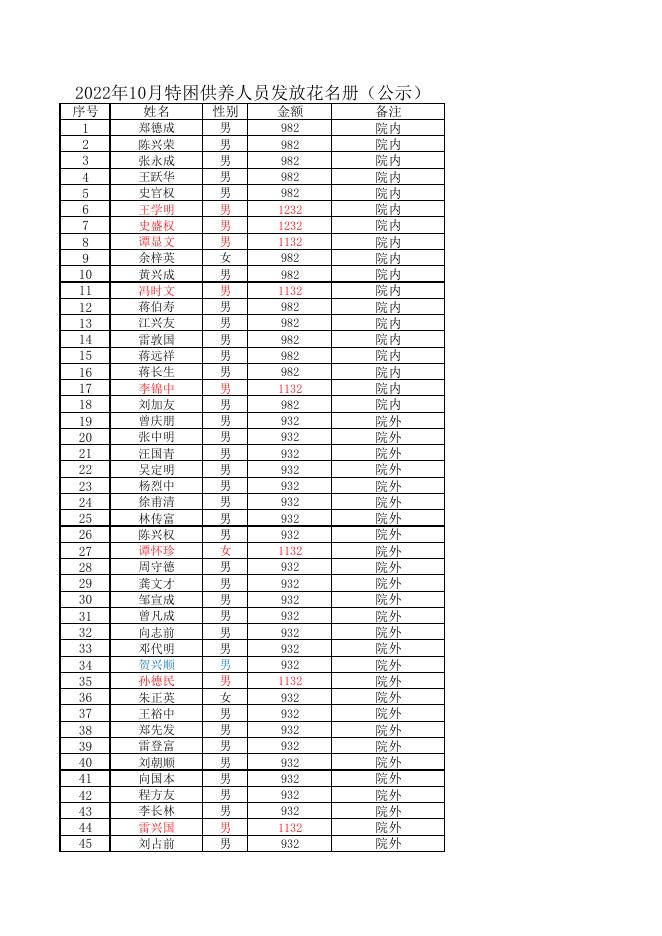 2022年10月特困供养人员发放花名册（公示）

| 序号 | 姓名 | 性别 | 金额 | 备注 |
|---|---|---|---|---|
| 1 | 郑德成 | 男 | 982 | 院内 |
| 2 | 陈兴荣 | 男 | 982 | 院内 |
| 3 | 张永成 | 男 | 982 | 院内 |
| 4 | 王跃华 | 男 | 982 | 院内 |
| 5 | 史官权 | 男 | 982 | 院内 |
| 6 | 王学明 | 男 | 1232 | 院内 |
| 7 | 史盛权 | 男 | 1232 | 院内 |
| 8 | 谭显文 | 男 | 1132 | 院内 |
| 9 | 余梓英 | 女 | 982 | 院内 |
| 10 | 黄兴成 | 男 | 982 | 院内 |
| 11 | 冯时文 | 男 | 1132 | 院内 |
| 12 | 蒋伯寿 | 男 | 982 | 院内 |
| 13 | 江兴友 | 男 | 982 | 院内 |
| 14 | 雷敦国 | 男 | 982 | 院内 |
| 15 | 蒋远祥 | 男 | 982 | 院内 |
| 16 | 蒋长生 | 男 | 982 | 院内 |
| 17 | 李锦中 | 男 | 1132 | 院内 |
| 18 | 刘加友 | 男 | 982 | 院内 |
| 19 | 曾庆朋 | 男 | 932 | 院外 |
| 20 | 张中明 | 男 | 932 | 院外 |
| 21 | 汪国青 | 男 | 932 | 院外 |
| 22 | 吴定明 | 男 | 932 | 院外 |
| 23 | 杨烈中 | 男 | 932 | 院外 |
| 24 | 徐甫清 | 男 | 932 | 院外 |
| 25 | 林传富 | 男 | 932 | 院外 |
| 26 | 陈兴权 | 男 | 932 | 院外 |
| 27 | 谭怀珍 | 女 | 1132 | 院外 |
| 28 | 周守德 | 男 | 932 | 院外 |
| 29 | 龚文才 | 男 | 932 | 院外 |
| 30 | 邹宣成 | 男 | 932 | 院外 |
| 31 | 曾凡成 | 男 | 932 | 院外 |
| 32 | 向志前 | 男 | 932 | 院外 |
| 33 | 邓代明 | 男 | 932 | 院外 |
| 34 | 贺兴顺 | 男 | 932 | 院外 |
| 35 | 孙德民 | 男 | 1132 | 院外 |
| 36 | 朱正英 | 女 | 932 | 院外 |
| 37 | 王裕中 | 男 | 932 | 院外 |
| 38 | 郑先发 | 男 | 932 | 院外 |
| 39 | 雷登富 | 男 | 932 | 院外 |
| 40 | 刘朝顺 | 男 | 932 | 院外 |
| 41 | 向国本 | 男 | 932 | 院外 |
| 42 | 程方友 | 男 | 932 | 院外 |
| 43 | 李长林 | 男 | 932 | 院外 |
| 44 | 雷兴国 | 男 | 1132 | 院外 |
| 45 | 刘占前 | 男 | 932 | 院外 |